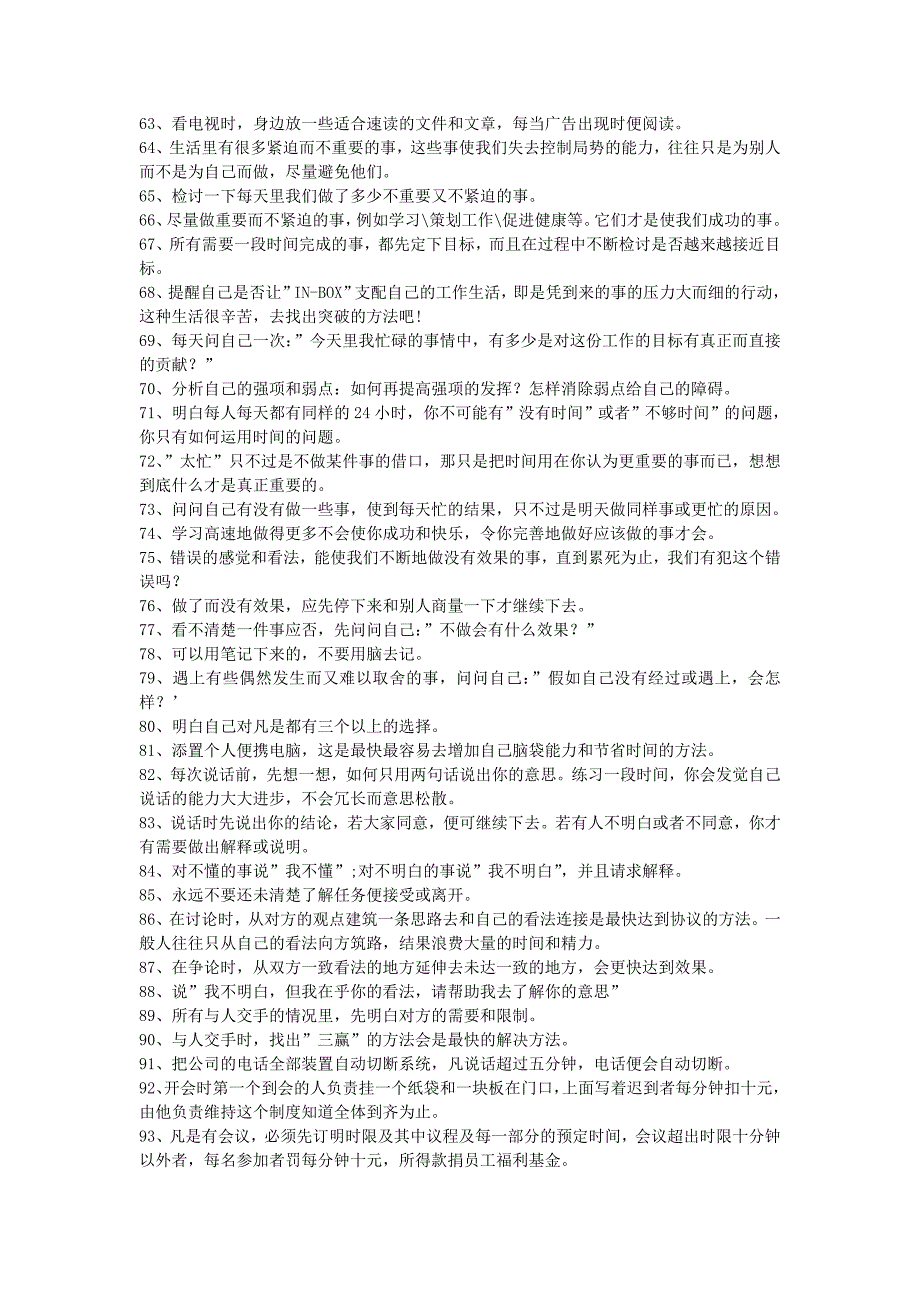 63、看电视时，身边放一些适合速读的文件和文章，每当广告出现时便阅读。
64、生活里有很多紧迫而不重要的事，这些事使我们失去控制局势的能力，往往只是为别人而不是为自己而做，尽量避免他们。
65、检讨一下每天里我们做了多少不重要又不紧迫的事。
66、尽量做重要而不紧迫的事，例如学习\策划工作\促进健康等。它们才是使我们成功的事。
67、所有需要一段时间完成的事，都先定下目标，而且在过程中不断检讨是否越来越接近目标。
68、提醒自己是否让”IN-BOX”支配自己的工作生活，即是凭到来的事的压力大而细的行动，这种生活很辛苦，去找出突破的方法吧！
69、每天问自己一次：”今天里我忙碌的事情中，有多少是对这份工作的目标有真正而直接的贡献？”
70、分析自己的强项和弱点：如何再提高强项的发挥？怎样消除弱点给自己的障碍。
71、明白每人每天都有同样的 24 小时，你不可能有”没有时间”或者”不够时间”的问题，你只有如何运用时间的问题。
72、”太忙”只不过是不做某件事的借口，那只是把时间用在你认为更重要的事而已，想想到底什么才是真正重要的。
73、问问自己有没有做一些事，使到每天忙的结果，只不过是明天做同样事或更忙的原因。
74、学习高速地做得更多不会使你成功和快乐，令你完善地做好应该做的事才会。
75、错误的感觉和看法，能使我们不断地做没有效果的事，直到累死为止，我们有犯这个错误吗？
76、做了而没有效果，应先停下来和别人商量一下才继续下去。
77、看不清楚一件事应否，先问问自己：”不做会有什么效果？”
78、可以用笔记下来的，不要用脑去记。
79、遇上有些偶然发生而又难以取舍的事，问问自己：”假如自己没有经过或遇上，会怎样？’
80、明白自己对凡是都有三个以上的选择。
81、添置个人便携电脑，这是最快最容易去增加自己脑袋能力和节省时间的方法。
82、每次说话前，先想一想，如何只用两句话说出你的意思。练习一段时间，你会发觉自己说话的能力大大进步，不会冗长而意思松散。
83、说话时先说出你的结论，若大家同意，便可继续下去。若有人不明白或者不同意，你才有需要做出解释或说明。
84、对不懂的事说”我不懂”;对不明白的事说”我不明白”，并且请求解释。
85、永远不要还未清楚了解任务便接受或离开。
86、在讨论时，从对方的观点建筑一条思路去和自己的看法连接是最快达到协议的方法。一般人往往只从自己的看法向方筑路，结果浪费大量的时间和精力。
87、在争论时，从双方一致看法的地方延伸去未达一致的地方，会更快达到效果。
88、说”我不明白，但我在乎你的看法，请帮助我去了解你的意思”
89、所有与人交手的情况里，先明白对方的需要和限制。
90、与人交手时，找出”三赢”的方法会是最快的解决方法。
91、把公司的电话全部装置自动切断系统，凡说话超过五分钟，电话便会自动切断。
92、开会时第一个到会的人负责挂一个纸袋和一块板在门口，上面写着迟到者每分钟扣十元，由他负责维持这个制度知道全体到齐为止。
93、凡是有会议，必须先订明时限及其中议程及每一部分的预定时间，会议超出时限十分钟以外者，每名参加者罚每分钟十元，所得款捐员工福利基金。